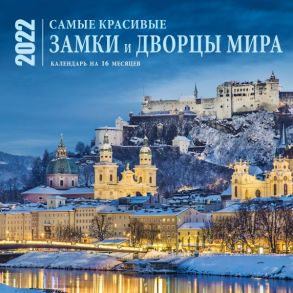 2022

САМЫЕ КРАСИВЫЕ
ЗАМКИ и ДВОРЦЫ МИРА
КАЛЕНДАРЬ НА 16 МЕСЯЦЕВ